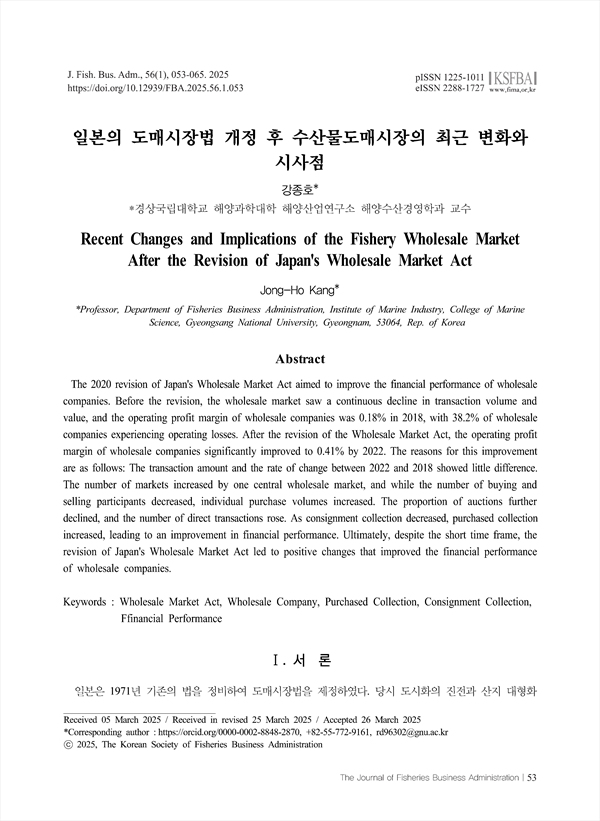 J. Fish. Bus. Adm., 56(1), 053-065. 2025
https://doi.org/10.12939/FBA.2025.56.1.053

pISSN 1225-1011
eISSN 2288-1727
KSFBA
www.fima.or.kr

일본의 도매시장법 개정 후 수산물도매시장의 최근 변화와 시사점

강종호*

*경상국립대학교 해양과학대학 해양산업연구소 해양수산경영학과 교수

Recent Changes and Implications of the Fishery Wholesale Market After the Revision of Japan's Wholesale Market Act

Jong-Ho Kang*

*Professor, Department of Fisheries Business Administration, Institute of Marine Industry, College of Marine Science, Gyeongsang National University, Gyeongnam, 53064, Rep. of Korea

Abstract

The 2020 revision of Japan's Wholesale Market Act aimed to improve the financial performance of wholesale companies. Before the revision, the wholesale market saw a continuous decline in transaction volume and value, and the operating profit margin of wholesale companies was 0.18% in 2018, with 38.2% of wholesale companies experiencing operating losses. After the revision of the Wholesale Market Act, the operating profit margin of wholesale companies significantly improved to 0.41% by 2022. The reasons for this improvement are as follows: The transaction amount and the rate of change between 2022 and 2018 showed little difference. The number of markets increased by one central wholesale market, and while the number of buying and selling participants decreased, individual purchase volumes increased. The proportion of auctions further declined, and the number of direct transactions rose. As consignment collection decreased, purchased collection increased, leading to an improvement in financial performance. Ultimately, despite the short time frame, the revision of Japan's Wholesale Market Act led to positive changes that improved the financial performance of wholesale companies.

Keywords : Wholesale Market Act, Wholesale Company, Purchased Collection, Consignment Collection, Ffinancial Performance

Ⅰ. 서 론

일본은 1971년 기존의 법을 정비하여 도매시장법을 제정하였다. 당시 도시화의 진전과 산지 대형화

Received 05 March 2025 / Received in revised 25 March 2025 / Accepted 26 March 2025
*Corresponding author : https://orcid.org/0000-0002-8848-2870, +82-55-772-9161, rd96302@gnu.ac.kr
ⓒ 2025, The Korean Society of Fisheries Business Administration

The Journal of Fisheries Business Administration | 53